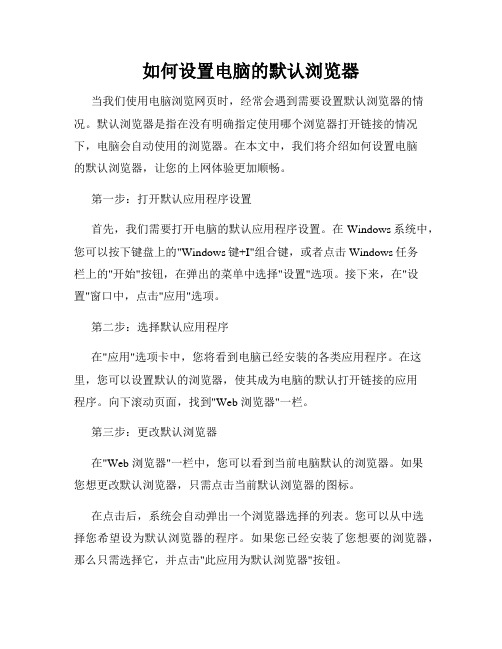 如何设置电脑的默认浏览器

当我们使用电脑浏览网页时，经常会遇到需要设置默认浏览器的情况。默认浏览器是指在没有明确指定使用哪个浏览器打开链接的情况下，电脑会自动使用的浏览器。在本文中，我们将介绍如何设置电脑的默认浏览器，让您的上网体验更加顺畅。

第一步：打开默认应用程序设置

首先，我们需要打开电脑的默认应用程序设置。在 Windows 系统中，您可以按下键盘上的"Windows 键+I"组合键，或者点击 Windows 任务栏上的"开始"按钮，在弹出的菜单中选择"设置"选项。接下来，在"设置"窗口中，点击"应用"选项。

第二步：选择默认应用程序

在"应用"选项卡中，您将看到电脑已经安装的各类应用程序。在这里，您可以设置默认的浏览器，使其成为电脑的默认打开链接的应用程序。向下滚动页面，找到"Web 浏览器"一栏。

第三步：更改默认浏览器

在"Web 浏览器"一栏中，您可以看到当前电脑默认的浏览器。如果您想更改默认浏览器，只需点击当前默认浏览器的图标。

在点击后，系统会自动弹出一个浏览器选择的列表。您可以从中选择您希望设为默认浏览器的程序。如果您已经安装了您想要的浏览器，那么只需选择它，并点击"此应用为默认浏览器"按钮。